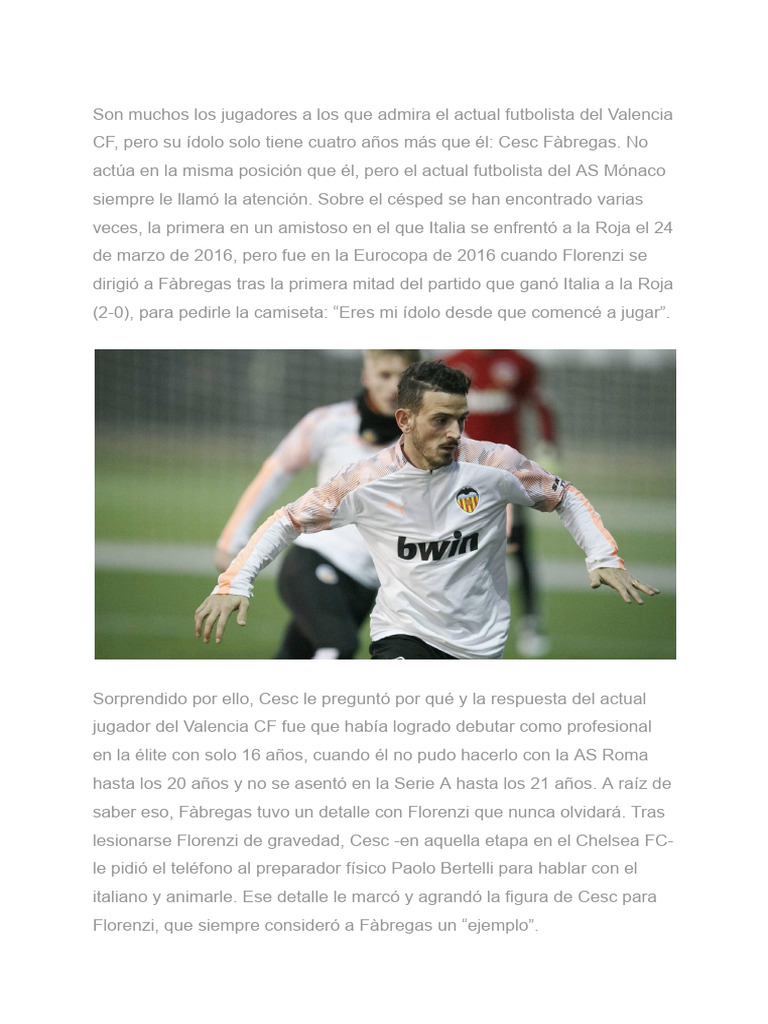 Son muchos los jugadores a los que admira el actual futbolista del Valencia CF, pero su ídolo solo tiene cuatro años más que él: Cesc Fàbregas. No actúa en la misma posición que él, pero el actual futbolista del AS Mónaco siempre le llamó la atención. Sobre el césped se han encontrado varias veces, la primera en un amistoso en el que Italia se enfrentó a la Roja el 24 de marzo de 2016, pero fue en la Eurocopa de 2016 cuando Florenzi se dirigió a Fàbregas tras la primera mitad del partido que ganó Italia a la Roja (2-0), para pedirle la camiseta: "Eres mi ídolo desde que comencé a jugar".

bwin

Sorprendido por ello, Cesc le preguntó por qué y la respuesta del actual jugador del Valencia CF fue que había logrado debutar como profesional en la élite con solo 16 años, cuando él no pudo hacerlo con la AS Roma hasta los 20 años y no se asentó en la Serie A hasta los 21 años. A raíz de saber eso, Fàbregas tuvo un detalle con Florenzi que nunca olvidará. Tras lesionarse Florenzi de gravedad, Cesc -en aquella etapa en el Chelsea FC- le pidió el teléfono al preparador físico Paolo Bertelli para hablar con el italiano y animarle. Ese detalle le marcó y agrandó la figura de Cesc para Florenzi, que siempre consideró a Fàbregas un "ejemplo".